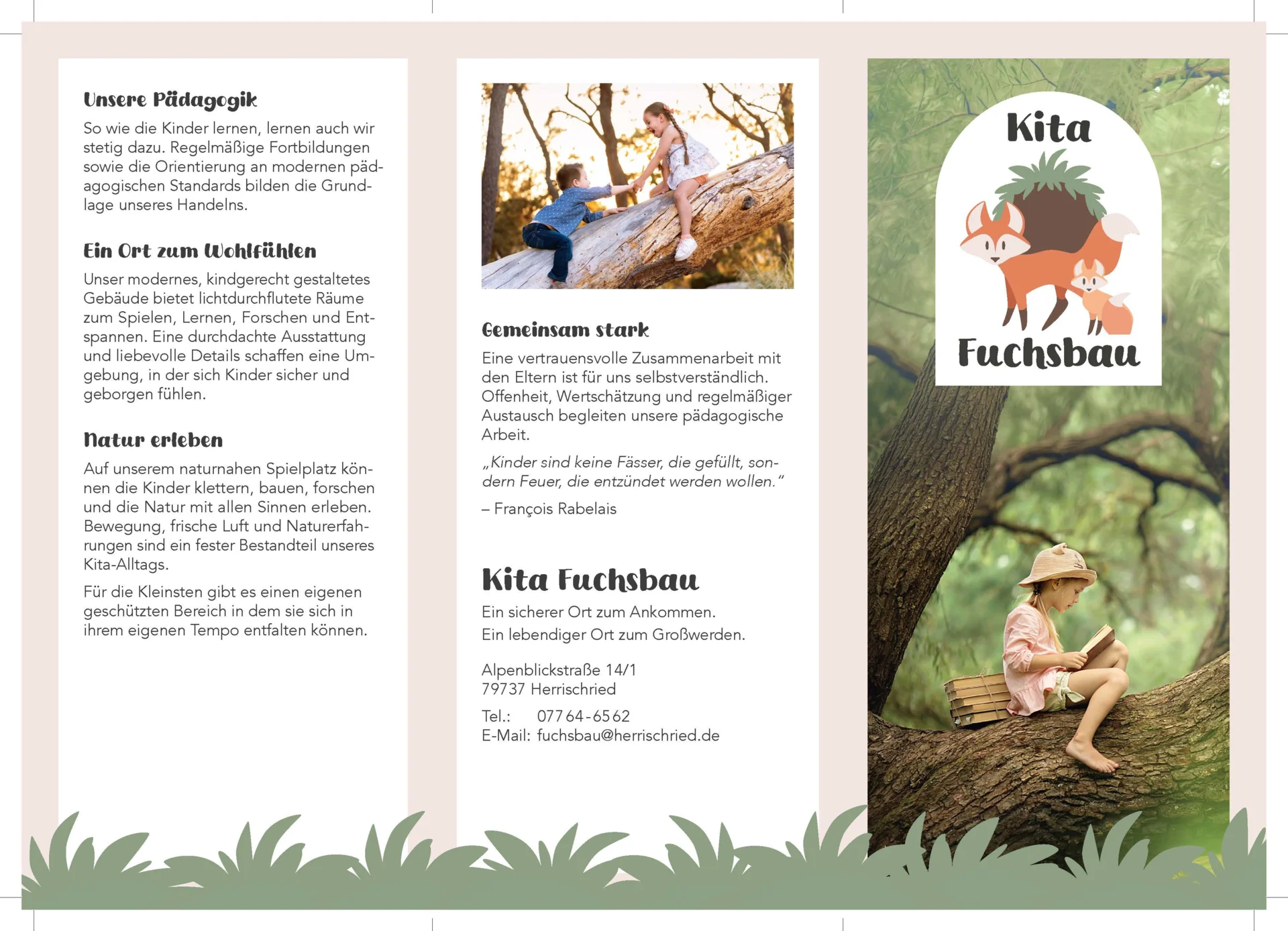 Unsere Pädagogik

So wie die Kinder lernen, lernen auch wir stetig dazu. Regelmäßige Fortbildungen sowie die Orientierung an modernen pädagogischen Standards bilden die Grundlage unseres Handelns.

Ein Ort zum Wohlfühlen

Unser modernes, kindgerecht gestaltetes Gebäude bietet lichtdurchflutete Räume zum Spielen, Lernen, Forschen und Entspannen. Eine durchdachte Ausstattung und liebevolle Details schaffen eine Umgebung, in der sich Kinder sicher und geborgen fühlen.

Natur erleben

Auf unserem naturnahen Spielplatz können die Kinder klettern, bauen, forschen und die Natur mit allen Sinnen erleben. Bewegung, frische Luft und Naturerfahrungen sind ein fester Bestandteil unseres Kita-Alltags.

Für die Kleinsten gibt es einen eigenen geschützten Bereich in dem sie sich in ihrem eigenen Tempo entfalten können.

Gemeinsam stark

Eine vertrauensvolle Zusammenarbeit mit den Eltern ist für uns selbstverständlich. Offenheit, Wertschätzung und regelmäßiger Austausch begleiten unsere pädagogische Arbeit.

„Kinder sind keine Fässer, die gefüllt, sondern Feuer, die entzündet werden wollen."

– François Rabelais

Kita Fuchsbau

Ein sicherer Ort zum Ankommen.
Ein lebendiger Ort zum Großwerden.

Alpenblickstraße 14/1
79737 Herrischried

Tel.: 07764-6562
E-Mail: fuchsbau@herrischried.de

Kita
Fuchsbau